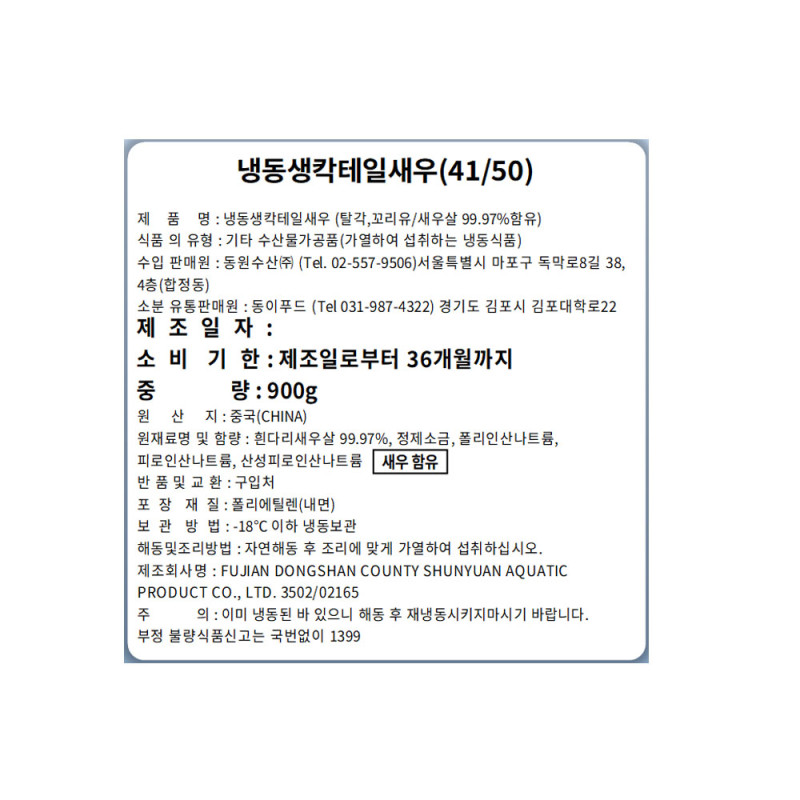 냉동생칵테일새우(41/50)

제 품 명 : 냉동생칵테일새우 (탈각,꼬리유/새우살 99.97%함유)
식품 의 유형 : 기타 수산물가공품(가열하여 섭취하는 냉동식품)
수입 판매원 : 동원수산㈜ (Tel. 02-557-9506)서울특별시 마포구 독막로8길 38, 4층(합정동)
소분 유통판매원 : 동이푸드 (Tel 031-987-4322) 경기도 김포시 김포대학로22
제 조 일 자 :
소 비 기 한 : 제조일로부터 36개월까지
중 량 : 900g
원 산 지 : 중국(CHINA)
원재료명 및 함량 : 흰다리새우살 99.97%, 정제소금, 폴리인산나트륨, 피로인산나트륨, 산성피로인산나트륨 새우 함유
반 품 및 교 환 : 구입처
포 장 재 질 : 폴리에틸렌(내면)
보 관 방 법 : -18°C 이하 냉동보관
해동및조리방법 : 자연해동 후 조리에 맞게 가열하여 섭취하십시오.
제조회사명 : FUJIAN DONGSHAN COUNTY SHUNYUAN AQUATIC PRODUCT CO., LTD. 3502/02165
주 의 : 이미 냉동된 바 있으니 해동 후 재냉동시키지마시기 바랍니다.
부정 불량식품신고는 국번없이 1399